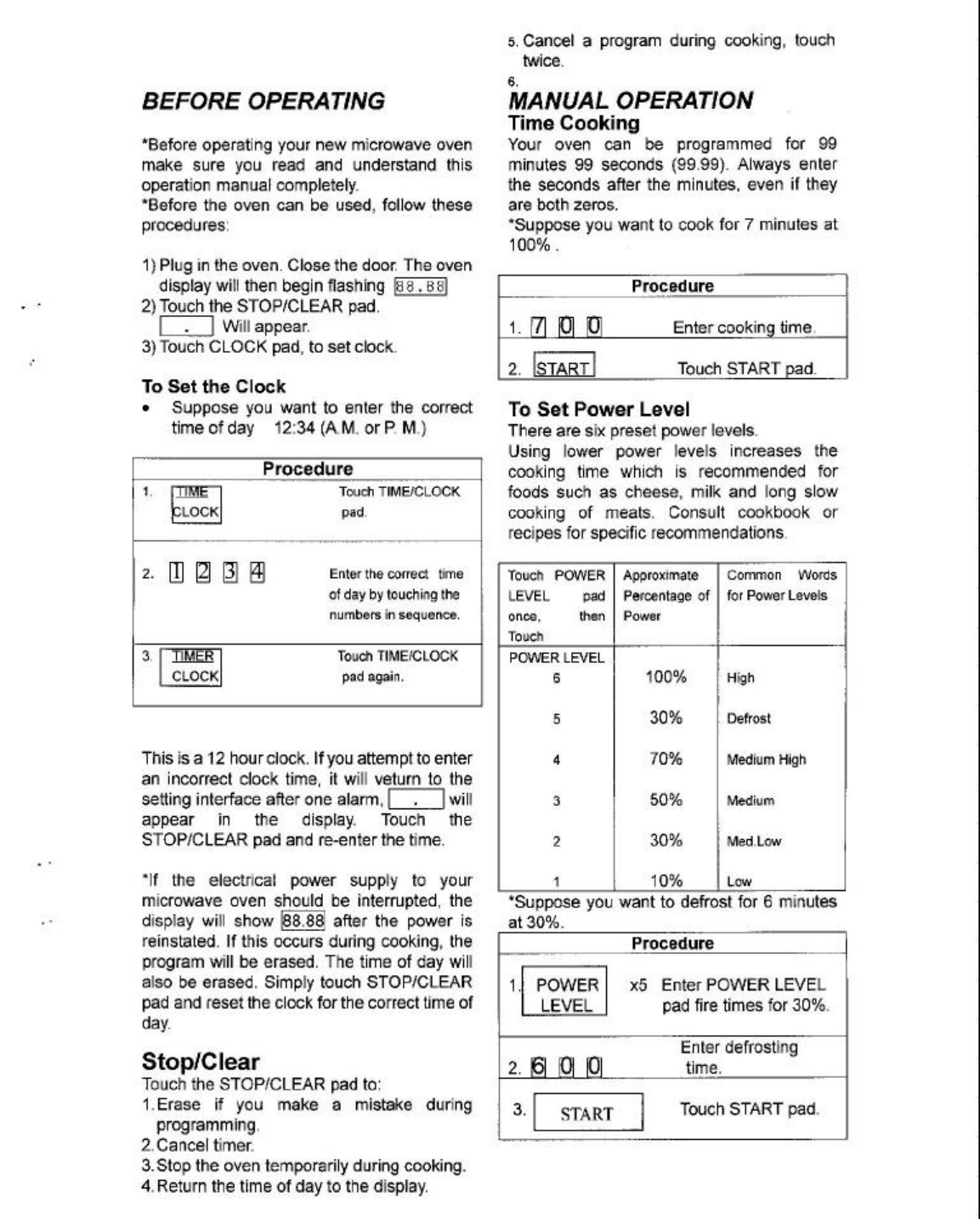 BEFORE OPERATING

*Before operating your new microwave oven make sure you read and understand this operation manual completely.
*Before the oven can be used, follow these procedures:

1) Plug in the oven. Close the door. The oven display will then begin flashing 88.88
2) Touch the STOP/CLEAR pad.
 . Will appear.
3) Touch CLOCK pad, to set clock.

To Set the Clock
• Suppose you want to enter the correct time of day 12:34 (A.M. or P. M.)

| Procedure | |
|---|---|
| 1. TIME CLOCK | Touch TIME/CLOCK pad. |
| 2. 1 2 3 4 | Enter the correct time of day by touching the numbers in sequence. |
| 3. TIMER CLOCK | Touch TIME/CLOCK pad again. |

This is a 12 hour clock. If you attempt to enter an incorrect clock time, it will veturn to the setting interface after one alarm, . will appear in the display. Touch the STOP/CLEAR pad and re-enter the time.

*If the electrical power supply to your microwave oven should be interrupted, the display will show 88.88 after the power is reinstated. If this occurs during cooking, the program will be erased. The time of day will also be erased. Simply touch STOP/CLEAR pad and reset the clock for the correct time of day.

Stop/Clear
Touch the STOP/CLEAR pad to:
1. Erase if you make a mistake during programming.
2. Cancel timer.
3. Stop the oven temporarily during cooking.
4. Return the time of day to the display.

5. Cancel a program during cooking, touch twice.
6.
MANUAL OPERATION
Time Cooking
Your oven can be programmed for 99 minutes 99 seconds (99.99). Always enter the seconds after the minutes, even if they are both zeros.
*Suppose you want to cook for 7 minutes at 100% .

| Procedure | |
|---|---|
| 1. 7 0 0 | Enter cooking time. |
| 2. START | Touch START pad. |

To Set Power Level
There are six preset power levels.
Using lower power levels increases the cooking time which is recommended for foods such as cheese, milk and long slow cooking of meats. Consult cookbook or recipes for specific recommendations.

| Touch POWER LEVEL pad once, then Touch | Approximate Percentage of Power | Common Words for Power Levels |
|---|---|---|
| POWER LEVEL 6 | 100% | High |
| 5 | 30% | Defrost |
| 4 | 70% | Medium High |
| 3 | 50% | Medium |
| 2 | 30% | Med.Low |
| 1 | 10% | Low |

*Suppose you want to defrost for 6 minutes at 30%.

| Procedure | |
|---|---|
| 1. POWER LEVEL | x5 Enter POWER LEVEL pad fire times for 30%. |
| 2. 6 0 0 | Enter defrosting time. |
| 3. START | Touch START pad. |